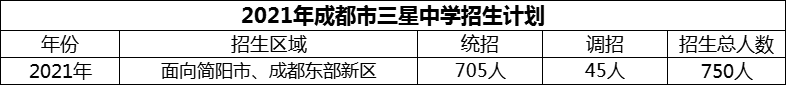 2021年成都市三星中学招生计划

| 年份 | 招生区域 | 统招 | 调招 | 招生总人数 |
|---|---|---|---|---|
| 2021年 | 面向简阳市、成都东部新区 | 705人 | 45人 | 750人 |